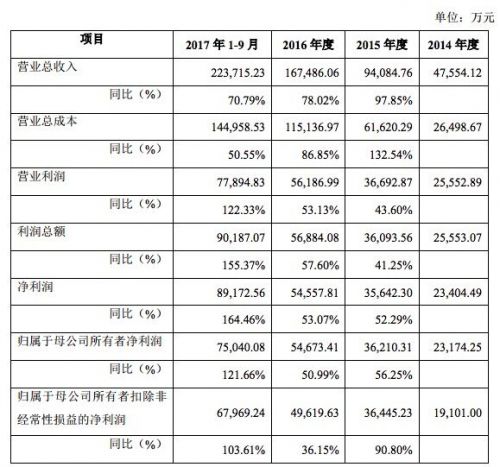 单位：万元

| 项目 | 2017 年 1-9 月 | 2016 年度 | 2015 年度 | 2014 年度 |
|---|---|---|---|---|
| 营业总收入 | 223,715.23 | 167,486.06 | 94,084.76 | 47,554.12 |
| 同比（%） | 70.79% | 78.02% | 97.85% | |
| 营业总成本 | 144,958.53 | 115,136.97 | 61,620.29 | 26,498.67 |
| 同比（%） | 50.55% | 86.85% | 132.54% | |
| 营业利润 | 77,894.83 | 56,186.99 | 36,692.87 | 25,552.89 |
| 同比（%） | 122.33% | 53.13% | 43.60% | |
| 利润总额 | 90,187.07 | 56,884.08 | 36,093.56 | 25,553.07 |
| 同比（%） | 155.37% | 57.60% | 41.25% | |
| 净利润 | 89,172.56 | 54,557.81 | 35,642.30 | 23,404.49 |
| 同比（%） | 164.46% | 53.07% | 52.29% | |
| 归属于母公司所有者净利润 | 75,040.08 | 54,673.41 | 36,210.31 | 23,174.25 |
| 同比（%） | 121.66% | 50.99% | 56.25% | |
| 归属于母公司所有者扣除非经常性损益的净利润 | 67,969.24 | 49,619.63 | 36,445.23 | 19,101.00 |
| 同比（%） | 103.61% | 36.15% | 90.80% | |